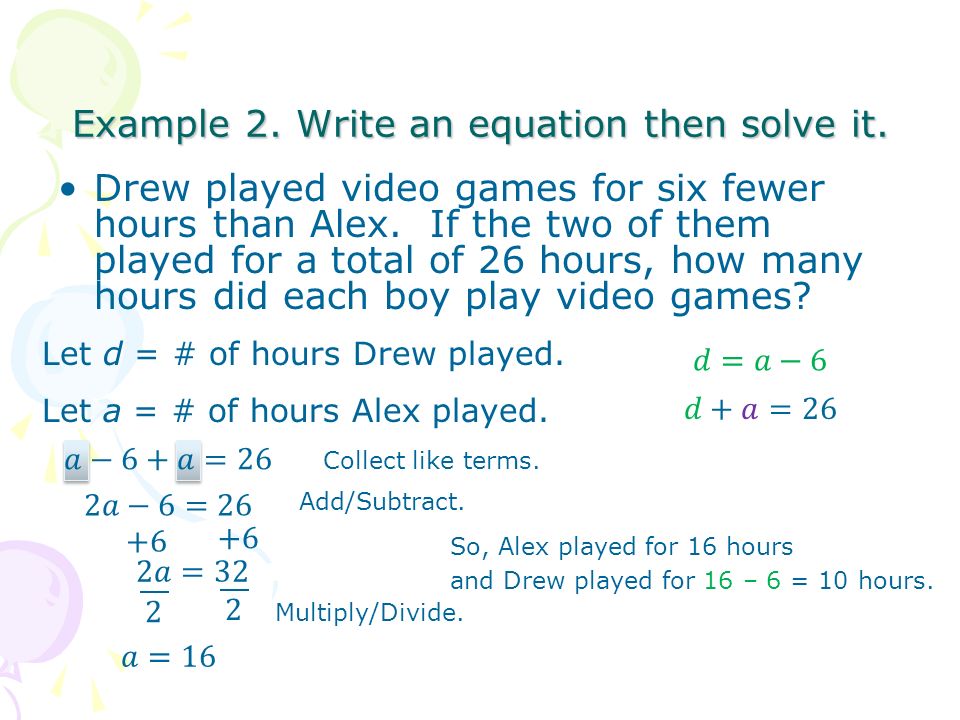 Example 2. Write an equation then solve it.

• Drew played video games for six fewer hours than Alex. If the two of them played for a total of 26 hours, how many hours did each boy play video games?

Let $d$ = # of hours Drew played.

$d = a - 6$

Let $a$ = # of hours Alex played.

$d + a = 26$

$a - 6 + a = 26$ Collect like terms.

$2a - 6 = 26$ Add/Subtract.

$+6 \quad +6$

$\frac{2a}{2} = \frac{32}{2}$ Multiply/Divide.

$a = 16$

So, Alex played for 16 hours and Drew played for 16 – 6 = 10 hours.